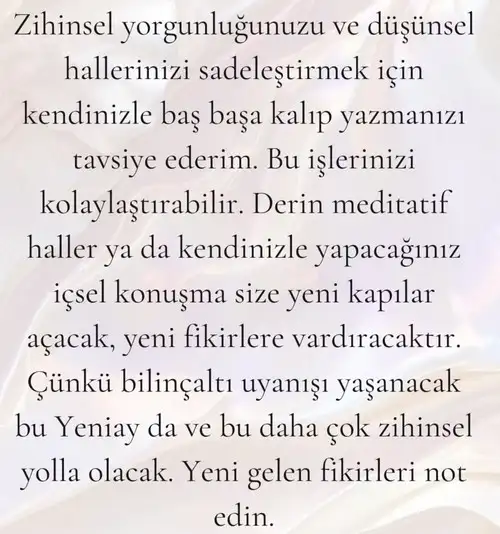 Zihinsel yorgunluğunuzu ve düşünsel hallerinizi sadeleştirmek için kendinizle baş başa kalıp yazmanızı tavsiye ederim. Bu işlerinizi kolaylaştırabilir. Derin meditatif haller ya da kendinizle yapacağınız içsel konuşma size yeni kapılar açacak, yeni fikirlere vardıracaktır. Çünkü bilinçaltı uyanışı yaşanacak bu Yeniay da ve bu daha çok zihinsel yolla olacak. Yeni gelen fikirleri not edin.